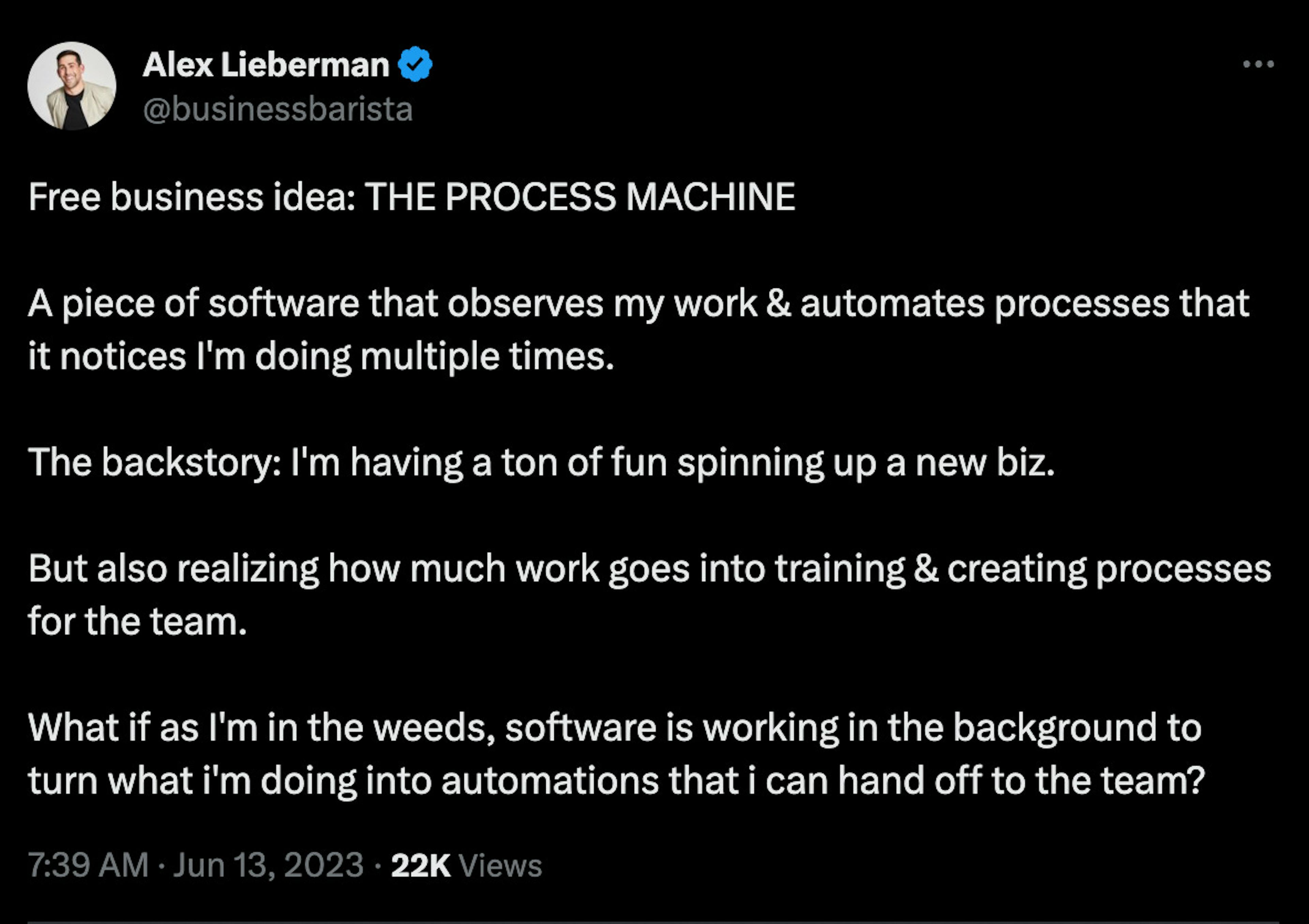 Alex Lieberman
@businessbarista

Free business idea: THE PROCESS MACHINE

A piece of software that observes my work & automates processes that it notices I'm doing multiple times.

The backstory: I'm having a ton of fun spinning up a new biz.

But also realizing how much work goes into training & creating processes for the team.

What if as I'm in the weeds, software is working in the background to turn what i'm doing into automations that i can hand off to the team?

7:39 AM · Jun 13, 2023 · 22K Views